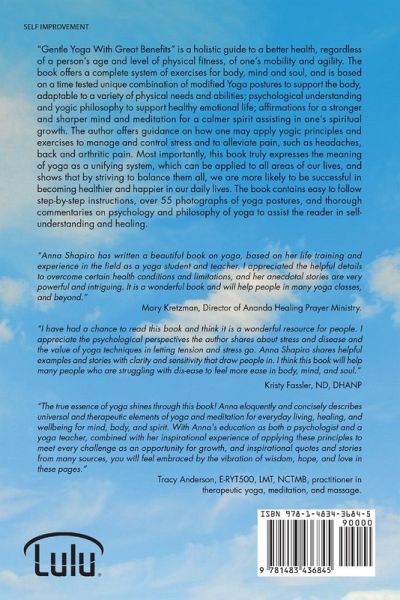 SELF IMPROVEMENT

"Gentle Yoga With Great Benefits" is a holistic guide to a better health, regardless of a person's age and level of physical fitness, of one's mobility and agility. The book offers a complete system of exercises for body, mind and soul, and is based on a time tested unique combination of modified Yoga postures to support the body, adaptable to a variety of physical needs and abilities; psychological understanding and yogic philosophy to support healthy emotional life; affirmations for a stronger and sharper mind and meditation for a calmer spirit assisting in one's spiritual growth. The author offers guidance on how one may apply yogic principles and exercises to manage and control stress and to alleviate pain, such as headaches, back and arthritic pain. Most importantly, this book truly expresses the meaning of yoga as a unifying system, which can be applied to all areas of our lives, and shows that by striving to balance them all, we are more likely to be successful in becoming healthier and happier in our daily lives. The book contains easy to follow step-by-step instructions, over 55 photographs of yoga postures, and thorough commentaries on psychology and philosophy of yoga to assist the reader in self-understanding and healing.

"Anna Shapiro has written a beautiful book on yoga, based on her life training and experience in the field as a yoga student and teacher. I appreciated the helpful details to overcome certain health conditions and limitations, and her anecdotal stories are very powerful and intriguing. It is a wonderful book and will help people in many yoga classes, and beyond."

Mary Kretzman, Director of Ananda Healing Prayer Ministry.

"I have had a chance to read this book and think it is a wonderful resource for people. I appreciate the psychological perspectives the author shares about stress and disease and the value of yoga techniques in letting tension and stress go. Anna Shapiro shares helpful examples and stories with clarity and sensitivity that draw people in. I think this book will help many people who are struggling with dis-ease to feel more ease in body, mind, and soul."

Kristy Fassler, ND, DHANP

"The true essence of yoga shines through this book! Anna eloquently and concisely describes universal and therapeutic elements of yoga and meditation for everyday living, healing, and wellbeing for mind, body, and spirit. With Anna's education as both a psychologist and a yoga teacher, combined with her inspirational experience of applying these principles to meet every challenge as an opportunity for growth, and inspirational quotes and stories from many sources, you will feel embraced by the vibration of wisdom, hope, and love in these pages."

Tracy Anderson, E-RYT500, LMT, NCTMB, practitioner in therapeutic yoga, meditation, and massage.

Lulu

ISBN 978-1-4834-3684-5
90000
9 781483 436845